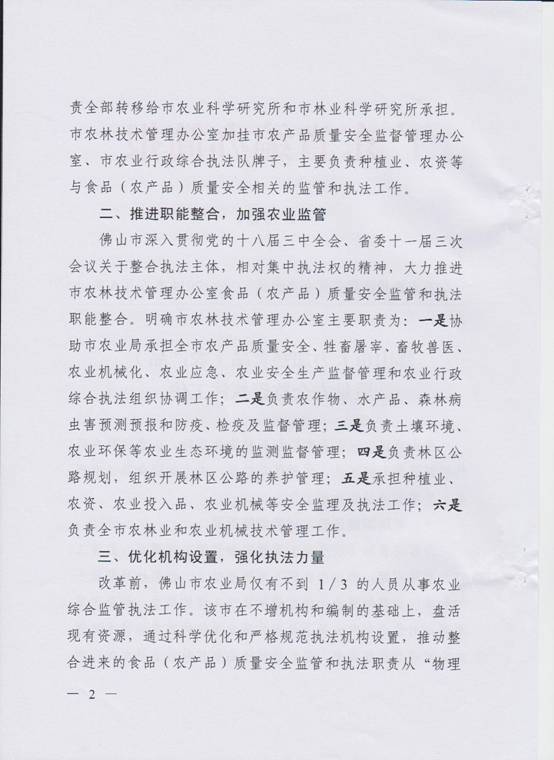 责全部转移给市农业科学研究所和市林业科学研究所承担。市农林技术管理办公室加挂市农产品质量安全监督管理办公室、市农业行政综合执法队牌子，主要负责种植业、农资等与食品（农产品）质量安全相关的监管和执法工作。

二、推进职能整合，加强农业监管

佛山市深入贯彻党的十八届三中全会、省委十一届三次会议关于整合执法主体，相对集中执法权的精神，大力推进市农林技术管理办公室食品（农产品）质量安全监管和执法职能整合。明确市农林技术管理办公室主要职责为：一是协助市农业局承担全市农产品质量安全、牲畜屠宰、畜牧兽医、农业机械化、农业应急、农业安全生产监督管理和农业行政综合执法组织协调工作；二是负责农作物、水产品、森林病虫害预测预报和防疫、检疫及监督管理；三是负责土壤环境、农业环保等农业生态环境的监测监督管理；四是负责林区公路规划，组织开展林区公路的养护管理；五是承担种植业、农资、农业投入品、农业机械等安全监理及执法工作；六是负责全市农林业和农业机械技术管理工作。

三、优化机构设置，强化执法力量

改革前，佛山市农业局仅有不到 1/3 的人员从事农业综合监管执法工作。该市在不增机构和编制的基础上，盘活现有资源，通过科学优化和严格规范执法机构设置，推动整合进来的食品（农产品）质量安全监管和执法职责从“物理

— 2 —